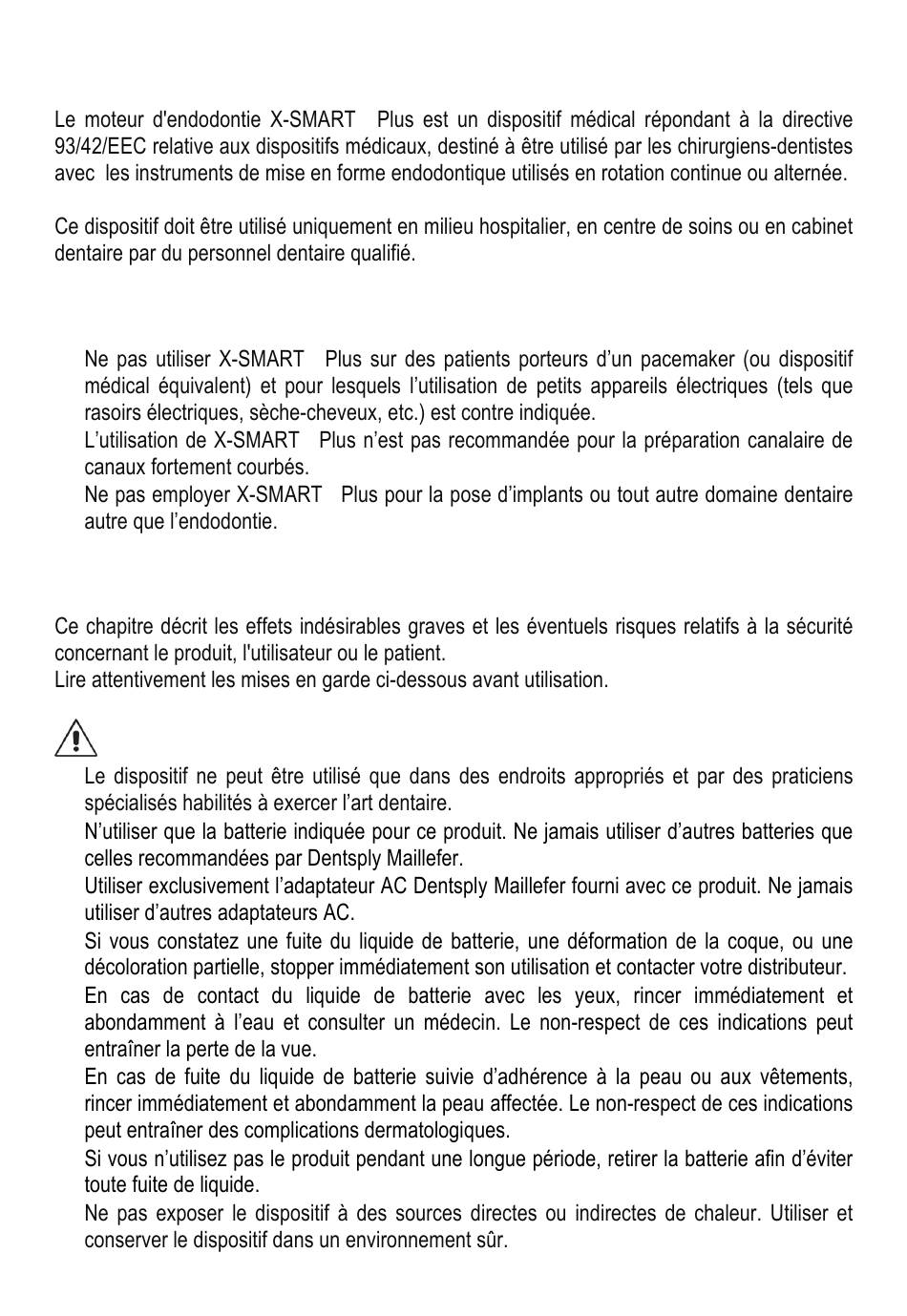 Le moteur d'endodontie X-SMART Plus est un dispositif médical répondant à la directive 93/42/EEC relative aux dispositifs médicaux, destiné à être utilisé par les chirurgiens-dentistes avec les instruments de mise en forme endodontique utilisés en rotation continue ou alternée.

Ce dispositif doit être utilisé uniquement en milieu hospitalier, en centre de soins ou en cabinet dentaire par du personnel dentaire qualifié.

Ne pas utiliser X-SMART Plus sur des patients porteurs d'un pacemaker (ou dispositif médical équivalent) et pour lesquels l'utilisation de petits appareils électriques (tels que rasoirs électriques, sèche-cheveux, etc.) est contre indiquée.
L'utilisation de X-SMART Plus n'est pas recommandée pour la préparation canalaire de canaux fortement courbés.
Ne pas employer X-SMART Plus pour la pose d'implants ou tout autre domaine dentaire autre que l'endodontie.

Ce chapitre décrit les effets indésirables graves et les éventuels risques relatifs à la sécurité concernant le produit, l'utilisateur ou le patient.
Lire attentivement les mises en garde ci-dessous avant utilisation.

Le dispositif ne peut être utilisé que dans des endroits appropriés et par des praticiens spécialisés habilités à exercer l'art dentaire.
N'utiliser que la batterie indiquée pour ce produit. Ne jamais utiliser d'autres batteries que celles recommandées par Dentsply Maillefer.
Utiliser exclusivement l'adaptateur AC Dentsply Maillefer fourni avec ce produit. Ne jamais utiliser d'autres adaptateurs AC.
Si vous constatez une fuite du liquide de batterie, une déformation de la coque, ou une décoloration partielle, stopper immédiatement son utilisation et contacter votre distributeur.
En cas de contact du liquide de batterie avec les yeux, rincer immédiatement et abondamment à l'eau et consulter un médecin. Le non-respect de ces indications peut entraîner la perte de la vue.
En cas de fuite du liquide de batterie suivie d'adhérence à la peau ou aux vêtements, rincer immédiatement et abondamment la peau affectée. Le non-respect de ces indications peut entraîner des complications dermatologiques.
Si vous n'utilisez pas le produit pendant une longue période, retirer la batterie afin d'éviter toute fuite de liquide.
Ne pas exposer le dispositif à des sources directes ou indirectes de chaleur. Utiliser et conserver le dispositif dans un environnement sûr.